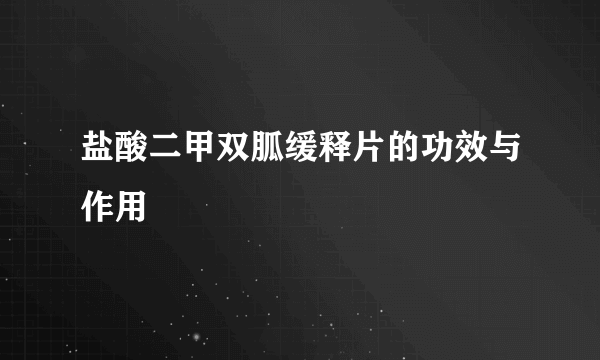 盐酸二甲双胍缓释片的功效与作用